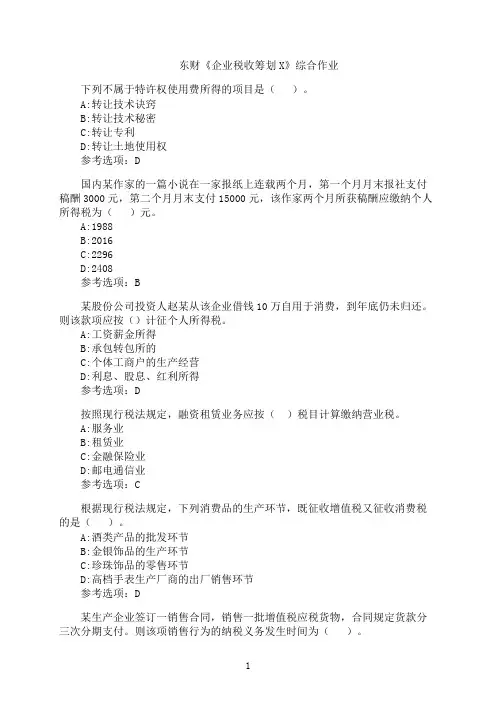 东财《企业税收筹划X》综合作业

下列不属于特许权使用费所得的项目是（　）。
A:转让技术诀窍
B:转让技术秘密
C:转让专利
D:转让土地使用权
参考选项：D

国内某作家的一篇小说在一家报纸上连载两个月，第一个月月末报社支付稿酬3000元，第二个月月末支付15000元，该作家两个月所获稿酬应缴纳个人所得税为（　）元。
A:1988
B:2016
C:2296
D:2408
参考选项：B

某股份公司投资人赵某从该企业借钱10万自用于消费，到年底仍未归还。则该款项应按（）计征个人所得税。
A:工资薪金所得
B:承包转包所的
C:个体工商户的生产经营
D:利息、股息、红利所得
参考选项：D

按照现行税法规定，融资租赁业务应按（　）税目计算缴纳营业税。
A:服务业
B:租赁业
C:金融保险业
D:邮电通信业
参考选项：C

根据现行税法规定，下列消费品的生产环节，既征收增值税又征收消费税的是（　）。
A:酒类产品的批发环节
B:金银饰品的生产环节
C:珍珠饰品的零售环节
D:高档手表生产厂商的出厂销售环节
参考选项：D

某生产企业签订一销售合同，销售一批增值税应税货物，合同规定货款分三次分期支付。则该项销售行为的纳税义务发生时间为（　）。

1